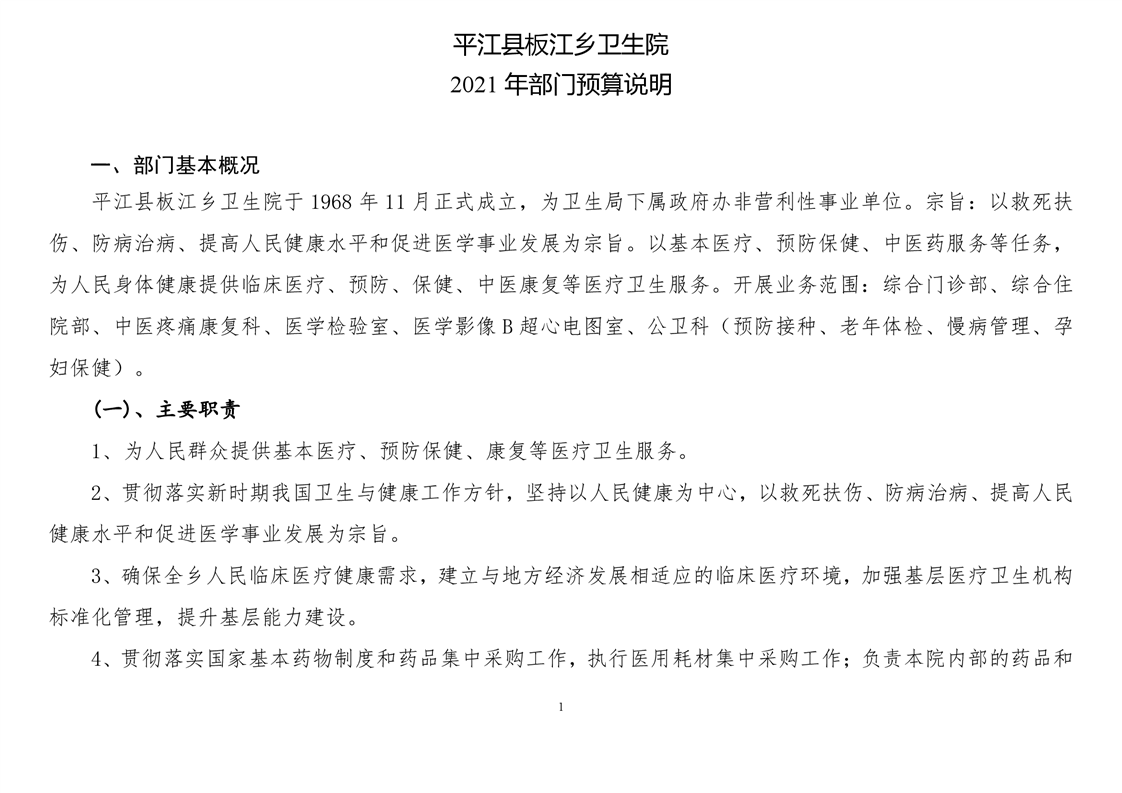 平江县板江乡卫生院
2021 年部门预算说明

一、部门基本概况

平江县板江乡卫生院于 1968 年 11 月正式成立，为卫生局下属政府办非营利性事业单位。宗旨：以救死扶伤、防病治病、提高人民健康水平和促进医学事业发展为宗旨。以基本医疗、预防保健、中医药服务等任务，为人民身体健康提供临床医疗、预防、保健、中医康复等医疗卫生服务。开展业务范围：综合门诊部、综合住院部、中医疼痛康复科、医学检验室、医学影像 B 超心电图室、公卫科（预防接种、老年体检、慢病管理、孕妇保健）。

（一）、主要职责

1、为人民群众提供基本医疗、预防保健、康复等医疗卫生服务。

2、贯彻落实新时期我国卫生与健康工作方针，坚持以人民健康为中心，以救死扶伤、防病治病、提高人民健康水平和促进医学事业发展为宗旨。

3、确保全乡人民临床医疗健康需求，建立与地方经济发展相适应的临床医疗环境，加强基层医疗卫生机构标准化管理，提升基层能力建设。

4、贯彻落实国家基本药物制度和药品集中采购工作，执行医用耗材集中采购工作；负责本院内部的药品和

1